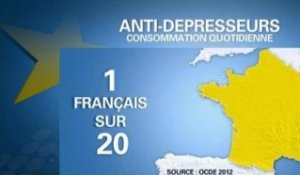 ANTI-DEPRESSEURS
CONSOMMATION QUOTIDIENNE

1
FRANÇAIS
SUR
20

SOURCE : OCDE 2012